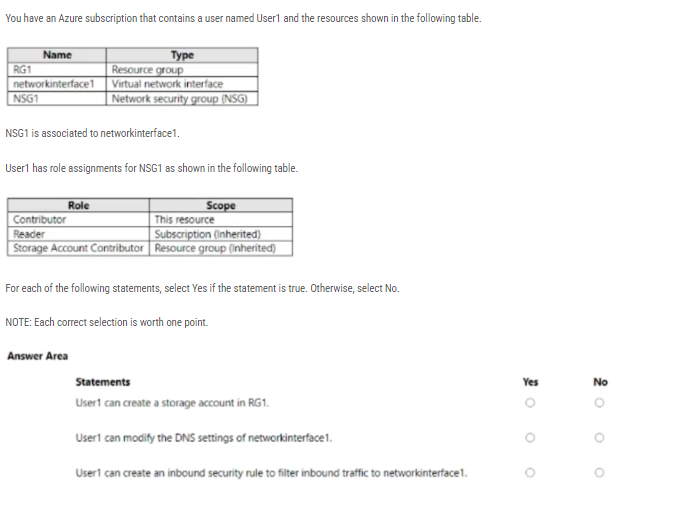 You have an Azure subscription that contains a user named User1 and the resources shown in the following table.

| Name | Type |
|---|---|
| RG1 | Resource group |
| networkinterface1 | Virtual network interface |
| NSG1 | Network security group (NSG) |

NSG1 is associated to networkinterface1.

User1 has role assignments for NSG1 as shown in the following table.

| Role | Scope |
|---|---|
| Contributor | This resource |
| Reader | Subscription (Inherited) |
| Storage Account Contributor | Resource group (Inherited) |

For each of the following statements, select Yes if the statement is true. Otherwise, select No.

NOTE: Each correct selection is worth one point.

Answer Area

| Statements | Yes | No |
|---|---|---|
| User1 can create a storage account in RG1. | ○ | ○ |
| User1 can modify the DNS settings of networkinterface1. | ○ | ○ |
| User1 can create an inbound security rule to filter inbound traffic to networkinterface1. | ○ | ○ |